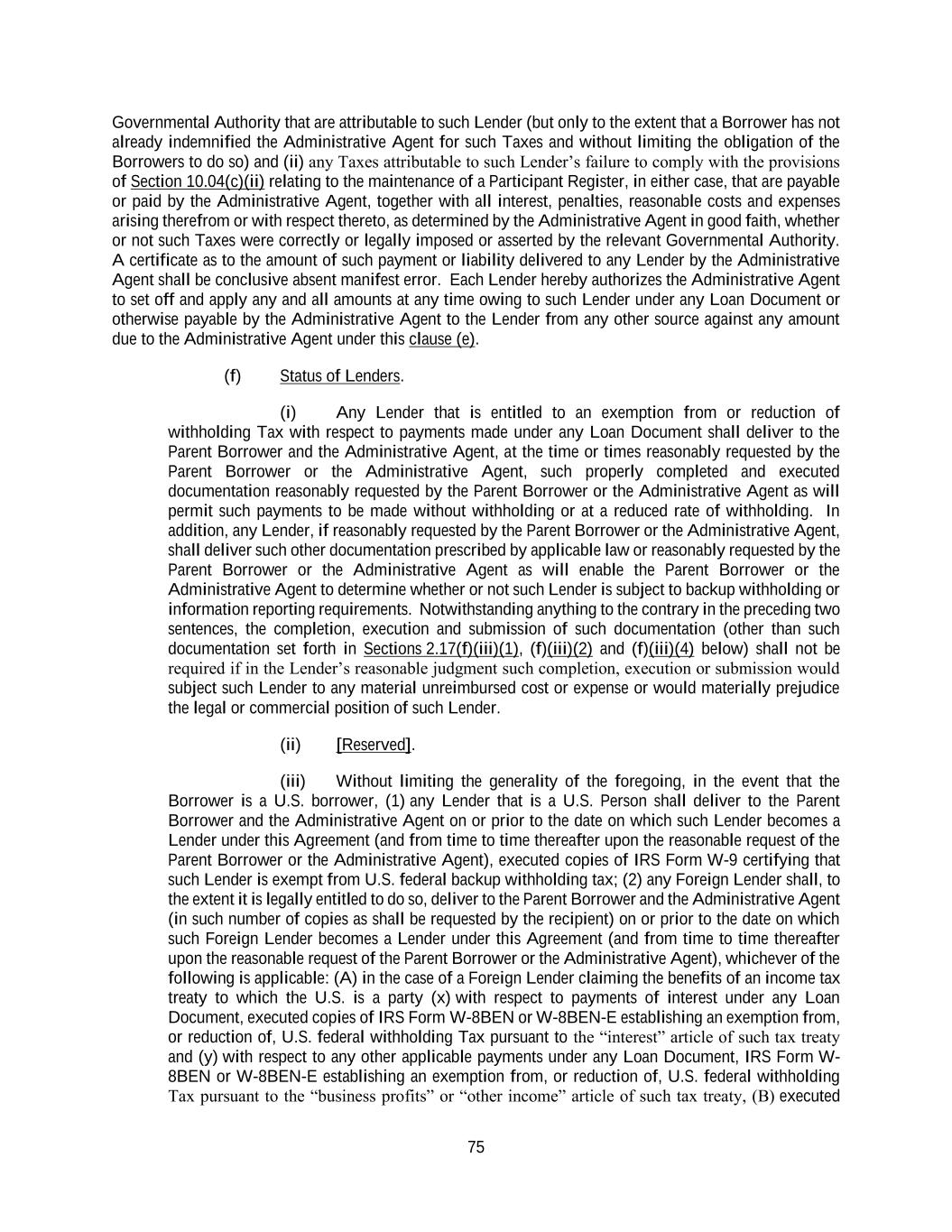 Governmental Authority that are attributable to such Lender (but only to the extent that a Borrower has not already indemnified the Administrative Agent for such Taxes and without limiting the obligation of the Borrowers to do so) and (ii) any Taxes attributable to such Lender's failure to comply with the provisions of Section 10.04(c)(ii) relating to the maintenance of a Participant Register, in either case, that are payable or paid by the Administrative Agent, together with all interest, penalties, reasonable costs and expenses arising therefrom or with respect thereto, as determined by the Administrative Agent in good faith, whether or not such Taxes were correctly or legally imposed or asserted by the relevant Governmental Authority. A certificate as to the amount of such payment or liability delivered to any Lender by the Administrative Agent shall be conclusive absent manifest error. Each Lender hereby authorizes the Administrative Agent to set off and apply any and all amounts at any time owing to such Lender under any Loan Document or otherwise payable by the Administrative Agent to the Lender from any other source against any amount due to the Administrative Agent under this clause (e).

(f) Status of Lenders.

(i) Any Lender that is entitled to an exemption from or reduction of withholding Tax with respect to payments made under any Loan Document shall deliver to the Parent Borrower and the Administrative Agent, at the time or times reasonably requested by the Parent Borrower or the Administrative Agent, such properly completed and executed documentation reasonably requested by the Parent Borrower or the Administrative Agent as will permit such payments to be made without withholding or at a reduced rate of withholding. In addition, any Lender, if reasonably requested by the Parent Borrower or the Administrative Agent, shall deliver such other documentation prescribed by applicable law or reasonably requested by the Parent Borrower or the Administrative Agent as will enable the Parent Borrower or the Administrative Agent to determine whether or not such Lender is subject to backup withholding or information reporting requirements. Notwithstanding anything to the contrary in the preceding two sentences, the completion, execution and submission of such documentation (other than such documentation set forth in Sections 2.17(f)(iii)(1), (f)(iii)(2) and (f)(iii)(4) below) shall not be required if in the Lender's reasonable judgment such completion, execution or submission would subject such Lender to any material unreimbursed cost or expense or would materially prejudice the legal or commercial position of such Lender.

(ii) [Reserved].

(iii) Without limiting the generality of the foregoing, in the event that the Borrower is a U.S. borrower, (1) any Lender that is a U.S. Person shall deliver to the Parent Borrower and the Administrative Agent on or prior to the date on which such Lender becomes a Lender under this Agreement (and from time to time thereafter upon the reasonable request of the Parent Borrower or the Administrative Agent), executed copies of IRS Form W-9 certifying that such Lender is exempt from U.S. federal backup withholding tax; (2) any Foreign Lender shall, to the extent it is legally entitled to do so, deliver to the Parent Borrower and the Administrative Agent (in such number of copies as shall be requested by the recipient) on or prior to the date on which such Foreign Lender becomes a Lender under this Agreement (and from time to time thereafter upon the reasonable request of the Parent Borrower or the Administrative Agent), whichever of the following is applicable: (A) in the case of a Foreign Lender claiming the benefits of an income tax treaty to which the U.S. is a party (x) with respect to payments of interest under any Loan Document, executed copies of IRS Form W-8BEN or W-8BEN-E establishing an exemption from, or reduction of, U.S. federal withholding Tax pursuant to the "interest" article of such tax treaty and (y) with respect to any other applicable payments under any Loan Document, IRS Form W-8BEN or W-8BEN-E establishing an exemption from, or reduction of, U.S. federal withholding Tax pursuant to the "business profits" or "other income" article of such tax treaty, (B) executed

75